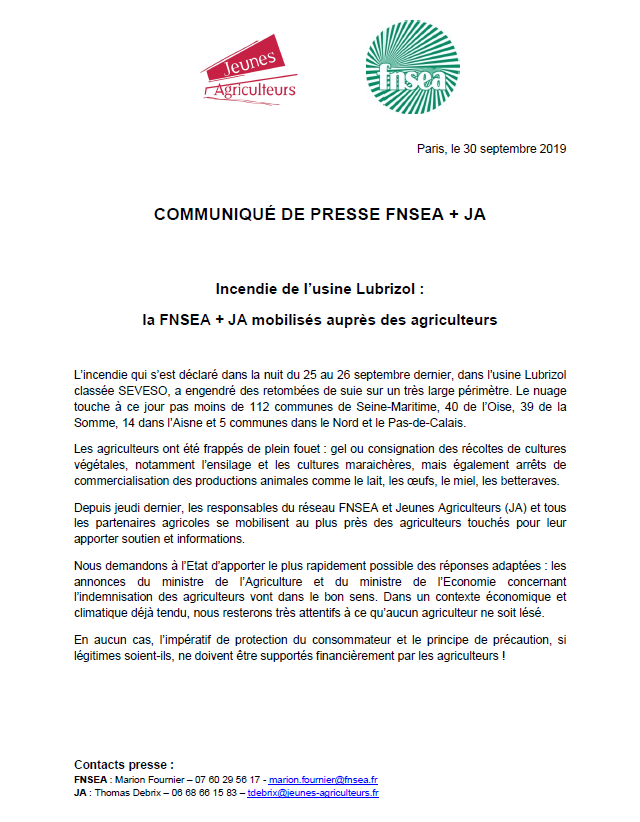 Jeunes Agriculteurs

fnsea

Paris, le 30 septembre 2019

COMMUNIQUÉ DE PRESSE FNSEA + JA

Incendie de l'usine Lubrizol :

la FNSEA + JA mobilisés auprès des agriculteurs

L'incendie qui s'est déclaré dans la nuit du 25 au 26 septembre dernier, dans l'usine Lubrizol classée SEVESO, a engendré des retombées de suie sur un très large périmètre. Le nuage touche à ce jour pas moins de 112 communes de Seine-Maritime, 40 de l'Oise, 39 de la Somme, 14 dans l'Aisne et 5 communes dans le Nord et le Pas-de-Calais.

Les agriculteurs ont été frappés de plein fouet : gel ou consignation des récoltes de cultures végétales, notamment l'ensilage et les cultures maraichères, mais également arrêts de commercialisation des productions animales comme le lait, les œufs, le miel, les betteraves.

Depuis jeudi dernier, les responsables du réseau FNSEA et Jeunes Agriculteurs (JA) et tous les partenaires agricoles se mobilisent au plus près des agriculteurs touchés pour leur apporter soutien et informations.

Nous demandons à l'Etat d'apporter le plus rapidement possible des réponses adaptées : les annonces du ministre de l'Agriculture et du ministre de l'Economie concernant l'indemnisation des agriculteurs vont dans le bon sens. Dans un contexte économique et climatique déjà tendu, nous resterons très attentifs à ce qu'aucun agriculteur ne soit lésé.

En aucun cas, l'impératif de protection du consommateur et le principe de précaution, si légitimes soient-ils, ne doivent être supportés financièrement par les agriculteurs !

Contacts presse :
FNSEA : Marion Fournier – 07 60 29 56 17 - marion.fournier@fnsea.fr
JA : Thomas Debrix – 06 68 66 15 83 – tdebrix@jeunes-agriculteurs.fr